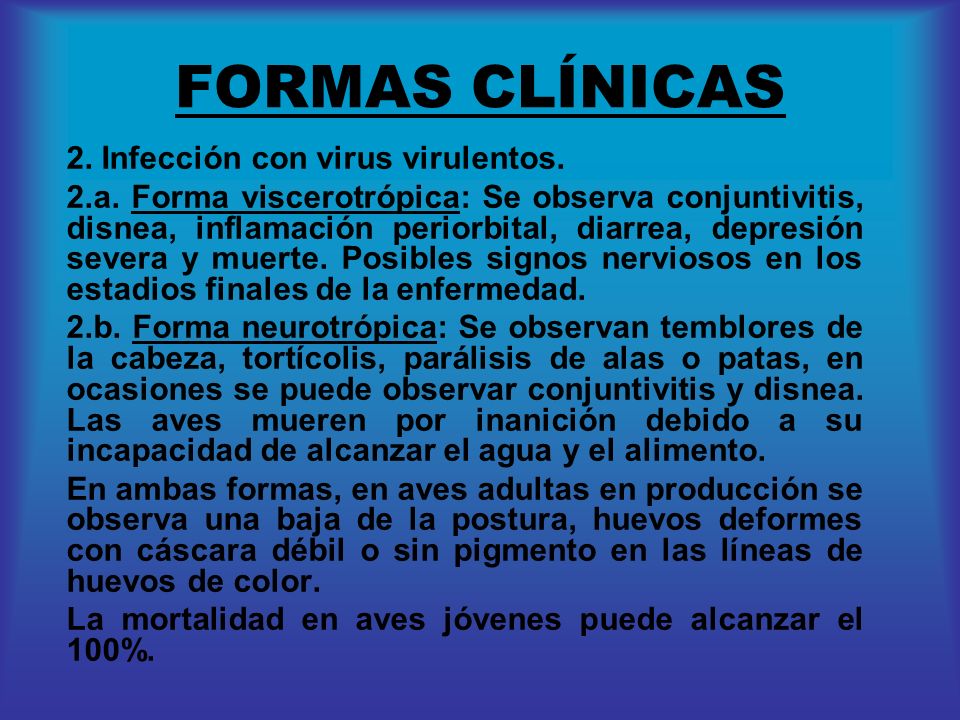 FORMAS CLÍNICAS

2. Infección con virus virulentos.

2.a. Forma viscerotrópica: Se observa conjuntivitis, disnea, inflamación periorbital, diarrea, depresión severa y muerte. Posibles signos nerviosos en los estadios finales de la enfermedad.

2.b. Forma neurotrópica: Se observan temblores de la cabeza, tortícolis, parálisis de alas o patas, en ocasiones se puede observar conjuntivitis y disnea. Las aves mueren por inanición debido a su incapacidad de alcanzar el agua y el alimento.

En ambas formas, en aves adultas en producción se observa una baja de la postura, huevos deformes con cáscara débil o sin pigmento en las líneas de huevos de color.

La mortalidad en aves jóvenes puede alcanzar el 100%.